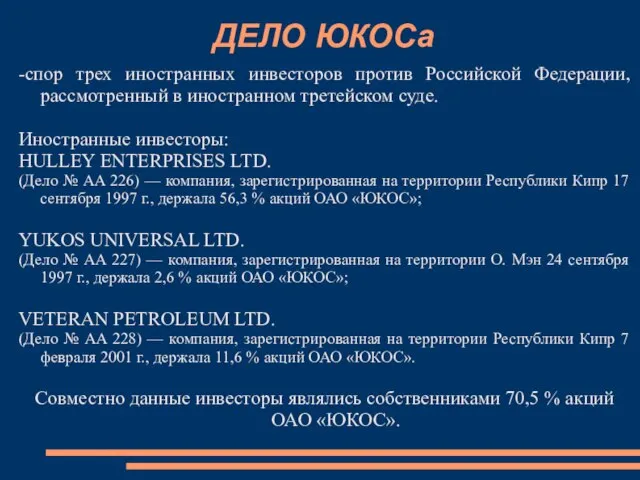 ДЕЛО ЮКОСа

-спор трех иностранных инвесторов против Российской Федерации, рассмотренный в иностранном третейском суде.

Иностранные инвесторы:
HULLEY ENTERPRISES LTD.
(Дело № АА 226) — компания, зарегистрированная на территории Республики Кипр 17 сентября 1997 г., держала 56,3 % акций ОАО «ЮКОС»;

YUKOS UNIVERSAL LTD.
(Дело № АА 227) — компания, зарегистрированная на территории О. Мэн 24 сентября 1997 г., держала 2,6 % акций ОАО «ЮКОС»;

VETERAN PETROLEUM LTD.
(Дело № АА 228) — компания, зарегистрированная на территории Республики Кипр 7 февраля 2001 г., держала 11,6 % акций ОАО «ЮКОС».

Совместно данные инвесторы являлись собственниками 70,5 % акций ОАО «ЮКОС».